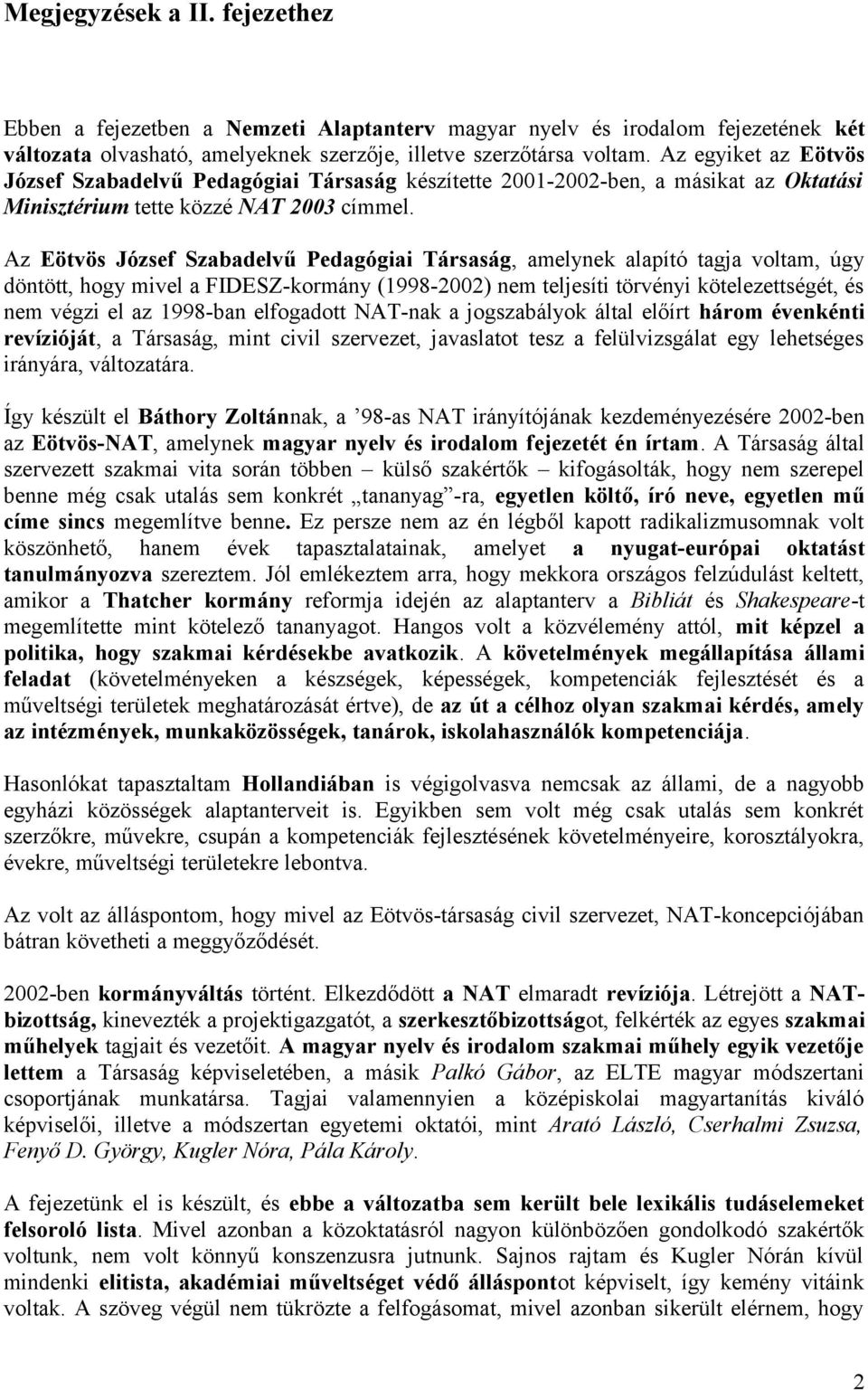 Megjegyzések a II. fejezethez

Ebben a fejezetben a Nemzeti Alaptanterv magyar nyelv és irodalom fejezetének két változata olvasható, amelyeknek szerzője, illetve szerzőtársa voltam. Az egyiket az Eötvös József Szabadelvű Pedagógiai Társaság készítette 2001-2002-ben, a másikat az Oktatási Minisztérium tette közzé NAT 2003 címmel.

Az Eötvös József Szabadelvű Pedagógiai Társaság, amelynek alapító tagja voltam, úgy döntött, hogy mivel a FIDESZ-kormány (1998-2002) nem teljesíti törvényi kötelezettségét, és nem végzi el az 1998-ban elfogadott NAT-nak a jogszabályok által előírt három évenkénti revízióját, a Társaság, mint civil szervezet, javaslatot tesz a felülvizsgálat egy lehetséges irányára, változatára.

Így készült el Báthory Zoltánnak, a ’98-as NAT irányítójának kezdeményezésére 2002-ben az Eötvös-NAT, amelynek magyar nyelv és irodalom fejezetét én írtam. A Társaság által szervezett szakmai vita során többen – külső szakértők – kifogásolták, hogy nem szerepel benne még csak utalás sem konkrét „tananyag”-ra, egyetlen költő, író neve, egyetlen mű címe sincs megemlítve benne. Ez persze nem az én légből kapott radikalizmusomnak volt köszönhető, hanem évek tapasztalatainak, amelyet a nyugat-európai oktatást tanulmányozva szereztem. Jól emlékeztem arra, hogy mekkora országos felzúdulást keltett, amikor a Thatcher kormány reformja idején az alaptanterv a Bibliát és Shakespeare-t megemlítette mint kötelező tananyagot. Hangos volt a közvélemény attól, mit képzel a politika, hogy szakmai kérdésekbe avatkozik. A követelmények megállapítása állami feladat (követelményeken a készségek, képességek, kompetenciák fejlesztését és a műveltségi területek meghatározását értve), de az út a célhoz olyan szakmai kérdés, amely az intézmények, munkaközösségek, tanárok, iskolahasználók kompetenciája.

Hasonlókat tapasztaltam Hollandiában is végigolvasva nemcsak az állami, de a nagyobb egyházi közösségek alaptanterveit is. Egyikben sem volt még csak utalás sem konkrét szerzőkre, művekre, csupán a kompetenciák fejlesztésének követelményeire, korosztályokra, évekre, műveltségi területekre lebontva.

Az volt az álláspontom, hogy mivel az Eötvös-társaság civil szervezet, NAT-koncepciójában bátran követheti a meggyőződését.

2002-ben kormányváltás történt. Elkezdődött a NAT elmaradt revíziója. Létrejött a NAT-bizottság, kinevezték a projektigazgatót, a szerkesztőbizottságot, felkérték az egyes szakmai műhelyek tagjait és vezetőit. A magyar nyelv és irodalom szakmai műhely egyik vezetője lettem a Társaság képviseletében, a másik Palkó Gábor, az ELTE magyar módszertani csoportjának munkatársa. Tagjai valamennyien a középiskolai magyartanítás kiváló képviselői, illetve a módszertan egyetemi oktatói, mint Arató László, Cserhalmi Zsuzsa, Fenyő D. György, Kugler Nóra, Pála Károly.

A fejezetünk el is készült, és ebbe a változatba sem került bele lexikális tudáselemeket felsoroló lista. Mivel azonban a közoktatásról nagyon különbözően gondolkodó szakértők voltunk, nem volt könnyű konszenzusra jutnunk. Sajnos rajtam és Kugler Nórán kívül mindenki elitista, akadémiai műveltséget védő álláspontot képviselt, így kemény vitáink voltak. A szöveg végül nem tükrözte a felfogásomat, mivel azonban sikerült elérnem, hogy

2